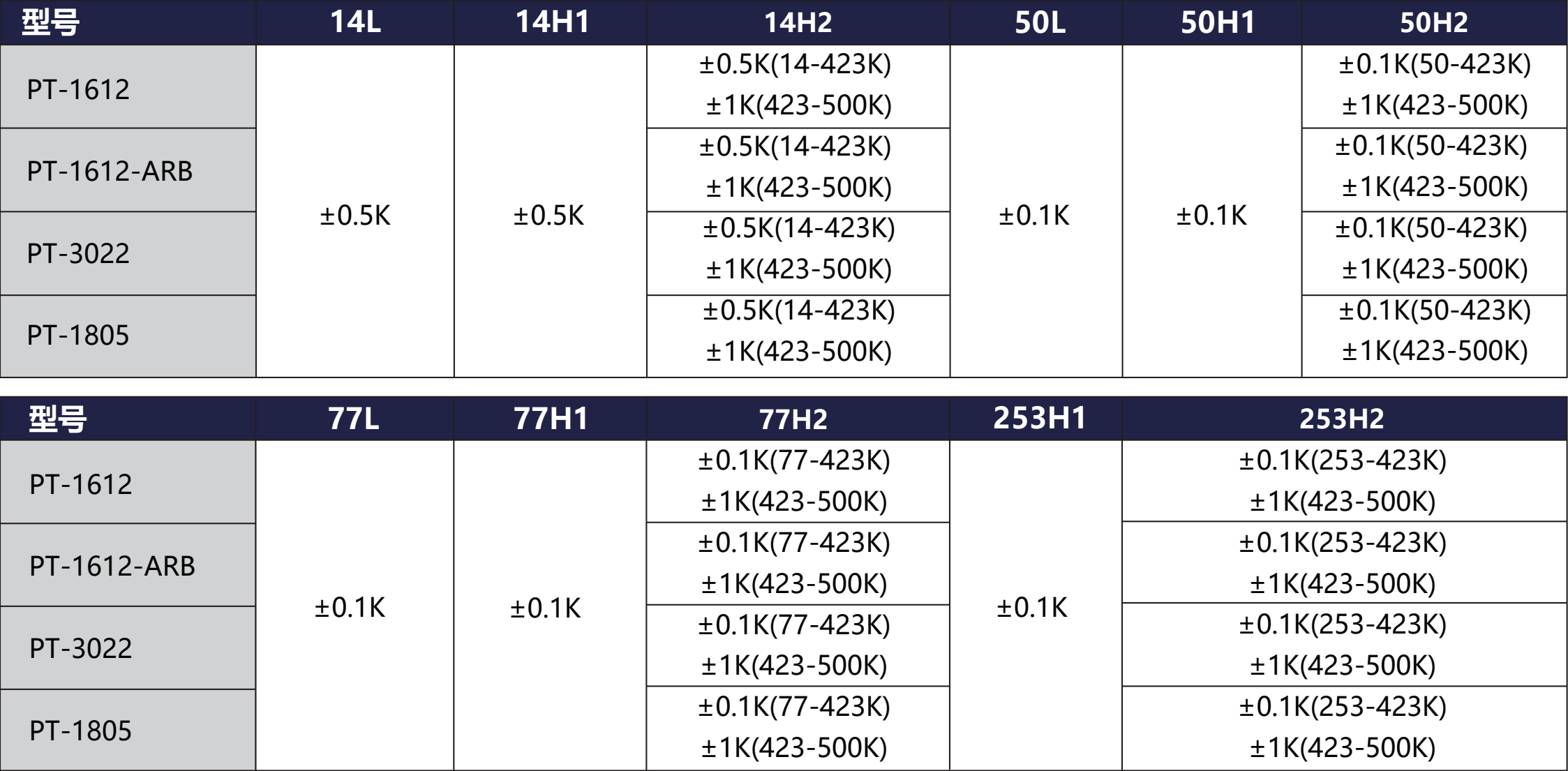 | 型号 | 14L | 14H1 | 14H2 | 50L | 50H1 | 50H2 |
|---|---|---|---|---|---|---|
| PT-1612 | ±0.5K | ±0.5K | ±0.5K(14-423K) ±1K(423-500K) | ±0.1K | ±0.1K | ±0.1K(50-423K) ±1K(423-500K) |
| PT-1612-ARB | | | ±0.5K(14-423K) ±1K(423-500K) | | | ±0.1K(50-423K) ±1K(423-500K) |
| PT-3022 | | | ±0.5K(14-423K) ±1K(423-500K) | | | ±0.1K(50-423K) ±1K(423-500K) |
| PT-1805 | | | ±0.5K(14-423K) ±1K(423-500K) | | | ±0.1K(50-423K) ±1K(423-500K) |

| 型号 | 77L | 77H1 | 77H2 | 253H1 | 253H2 |
|---|---|---|---|---|---|
| PT-1612 | ±0.1K | ±0.1K | ±0.1K(77-423K) ±1K(423-500K) | ±0.1K | ±0.1K(253-423K) ±1K(423-500K) |
| PT-1612-ARB | | | ±0.1K(77-423K) ±1K(423-500K) | | ±0.1K(253-423K) ±1K(423-500K) |
| PT-3022 | | | ±0.1K(77-423K) ±1K(423-500K) | | ±0.1K(253-423K) ±1K(423-500K) |
| PT-1805 | | | ±0.1K(77-423K) ±1K(423-500K) | | ±0.1K(253-423K) ±1K(423-500K) |